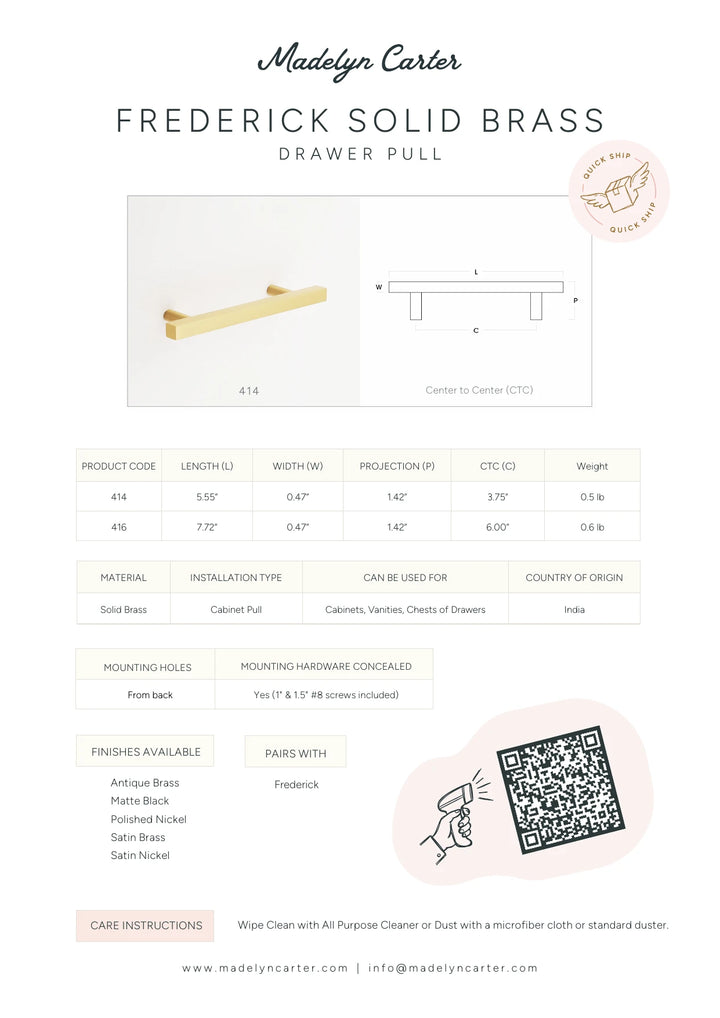 Madelyn Carter

FREDERICK SOLID BRASS

DRAWER PULL

QUICK SHIP QUICK SHIP

L
W
P
C

414

Center to Center (CTC)

| PRODUCT CODE | LENGTH (L) | WIDTH (W) | PROJECTION (P) | CTC (C) | Weight |
|---|---|---|---|---|---|
| 414 | 5.55" | 0.47" | 1.42" | 3.75" | 0.5 lb |
| 416 | 7.72" | 0.47" | 1.42" | 6.00" | 0.6 lb |

| MATERIAL | INSTALLATION TYPE | CAN BE USED FOR | COUNTRY OF ORIGIN |
|---|---|---|---|
| Solid Brass | Cabinet Pull | Cabinets, Vanities, Chests of Drawers | India |

| MOUNTING HOLES | MOUNTING HARDWARE CONCEALED |
|---|---|
| From back | Yes (1" & 1.5" #8 screws included) |

FINISHES AVAILABLE

Antique Brass
Matte Black
Polished Nickel
Satin Brass
Satin Nickel

PAIRS WITH

Frederick

CARE INSTRUCTIONS

Wipe Clean with All Purpose Cleaner or Dust with a microfiber cloth or standard duster.

www.madelyncarter.com | info@madelyncarter.com